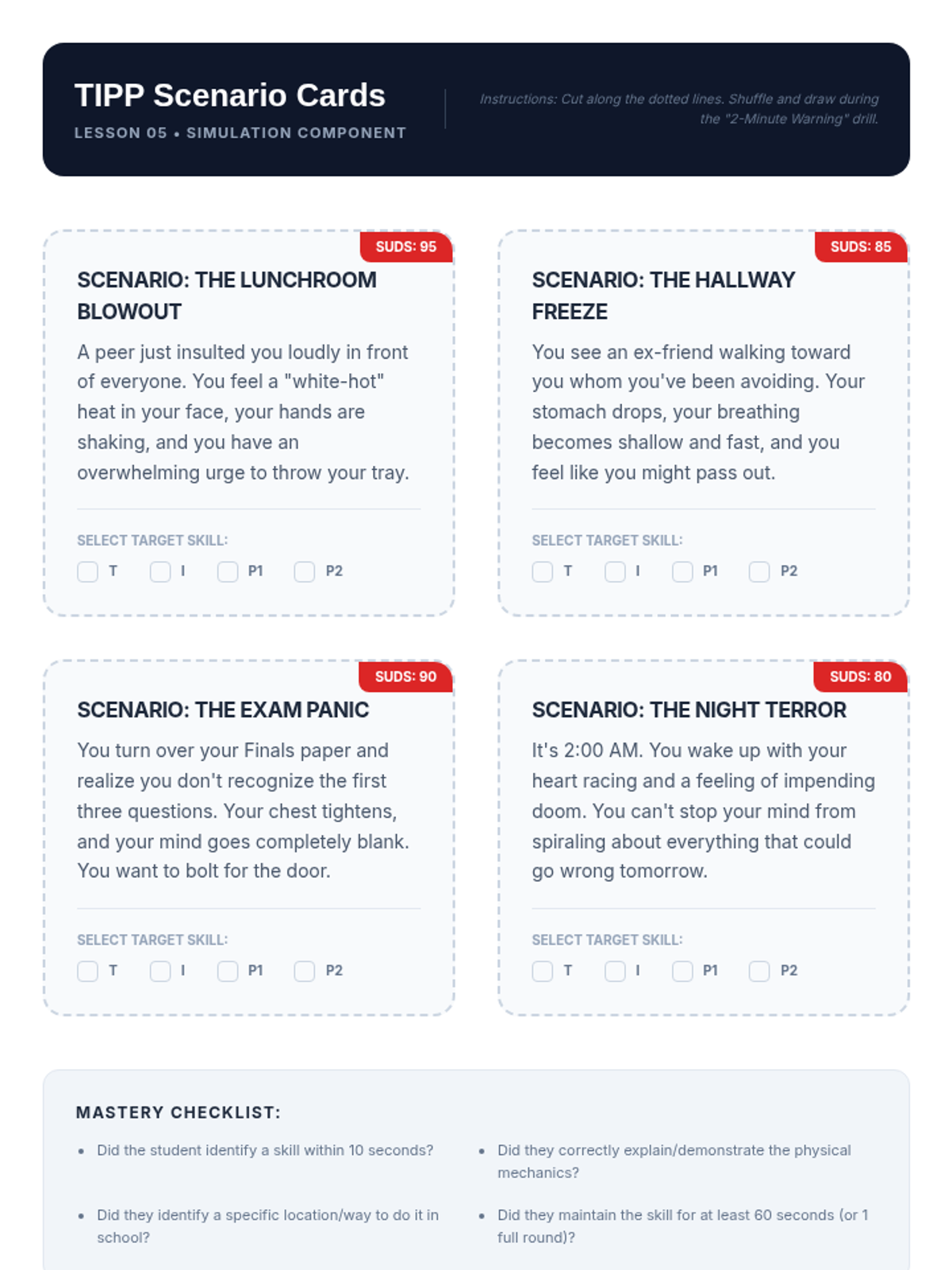 TIPP Scenario Cards

LESSON 05 • SIMULATION COMPONENT

Instructions: Cut along the dotted lines. Shuffle and draw during the "2-Minute Warning" drill.

SUDS: 95

SCENARIO: THE LUNCHROOM BLOWOUT

A peer just insulted you loudly in front of everyone. You feel a "white-hot" heat in your face, your hands are shaking, and you have an overwhelming urge to throw your tray.

SELECT TARGET SKILL:

T I P1 P2

SUDS: 85

SCENARIO: THE HALLWAY FREEZE

You see an ex-friend walking toward you whom you've been avoiding. Your stomach drops, your breathing becomes shallow and fast, and you feel like you might pass out.

SELECT TARGET SKILL:

T I P1 P2

SUDS: 90

SCENARIO: THE EXAM PANIC

You turn over your Finals paper and realize you don't recognize the first three questions. Your chest tightens, and your mind goes completely blank. You want to bolt for the door.

SELECT TARGET SKILL:

T I P1 P2

SUDS: 80

SCENARIO: THE NIGHT TERROR

It's 2:00 AM. You wake up with your heart racing and a feeling of impending doom. You can't stop your mind from spiraling about everything that could go wrong tomorrow.

SELECT TARGET SKILL:

T I P1 P2

MASTERY CHECKLIST:

• Did the student identify a skill within 10 seconds?

• Did they identify a specific location/way to do it in school?

• Did they correctly explain/demonstrate the physical mechanics?

• Did they maintain the skill for at least 60 seconds (or 1 full round)?